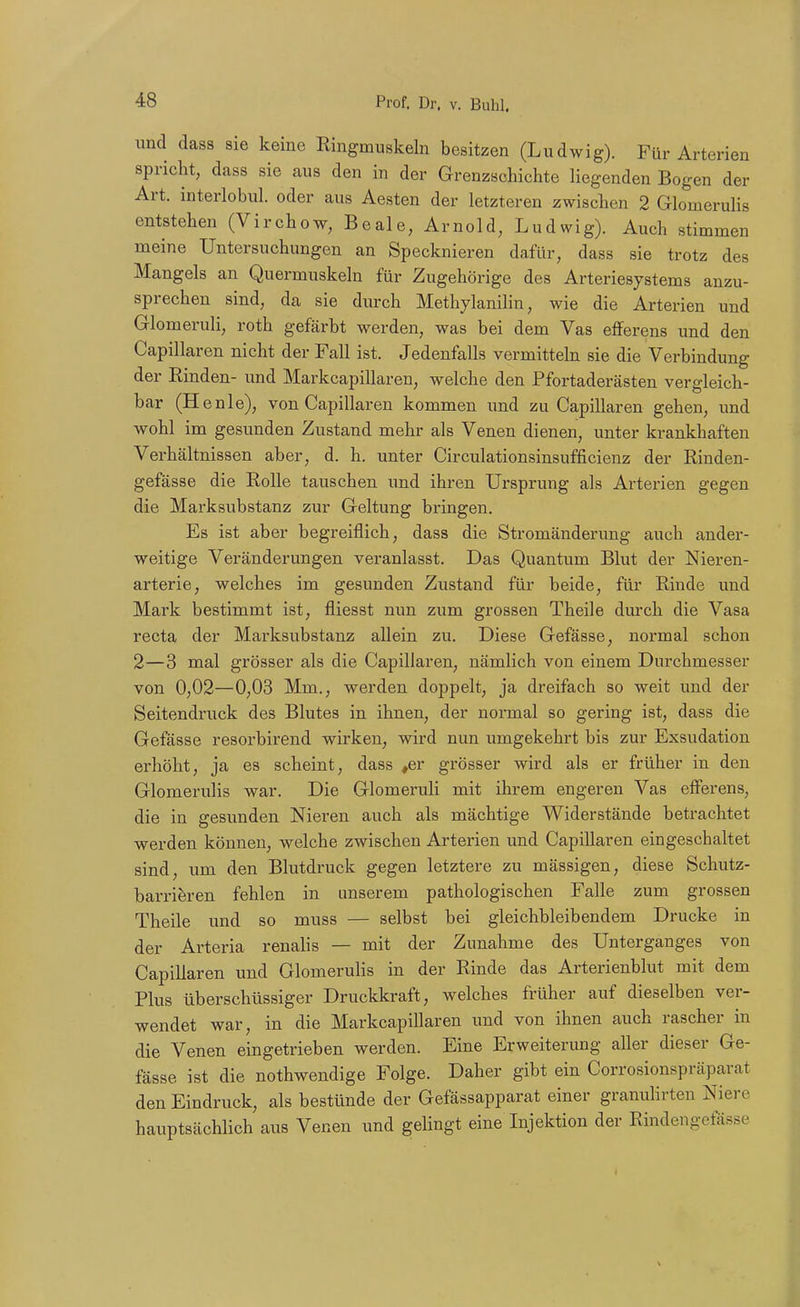 48 Prof. Dr. v. Buhl.

und dass sie keine Ringmuskeln besitzen (Ludwig). Für Arterien spricht, dass sie aus den in der Grenzschichte liegenden Bogen der Art. interlobul. oder aus Aesten der letzteren zwischen 2 Glomerulis entstehen (Virchow, Beale, Arnold, Ludwig). Auch stimmen meine Untersuchungen an Specknieren dafür, dass sie trotz des Mangels an Quermuskeln für Zugehörige des Arteriesystems anzusprechen sind, da sie durch Methylanilin, wie die Arterien und Glomeruli, roth gefärbt werden, was bei dem Vas efferens und den Capillaren nicht der Fall ist. Jedenfalls vermitteln sie die Verbindung der Rinden- und Markcapillaren, welche den Pfortaderästen vergleichbar (Henle), von Capillaren kommen und zu Capillaren gehen, und wohl im gesunden Zustand mehr als Venen dienen, unter krankhaften Verhältnissen aber, d. h. unter Circulationsinsufficienz der Rindengefässe die Rolle tauschen und ihren Ursprung als Arterien gegen die Marksubstanz zur Geltung bringen.

Es ist aber begreiflich, dass die Stromänderung auch anderweitige Veränderungen veranlasst. Das Quantum Blut der Nierenarterie, welches im gesunden Zustand für beide, für Rinde und Mark bestimmt ist, fliesst nun zum grossen Theile durch die Vasa recta der Marksubstanz allein zu. Diese Gefässe, normal schon 2—3 mal grösser als die Capillaren, nämlich von einem Durchmesser von 0,02—0,03 Mm., werden doppelt, ja dreifach so weit und der Seitendruck des Blutes in ihnen, der normal so gering ist, dass die Gefässe resorbirend wirken, wird nun umgekehrt bis zur Exsudation erhöht, ja es scheint, dass er grösser wird als er früher in den Glomerulis war. Die Glomeruli mit ihrem engeren Vas efferens, die in gesunden Nieren auch als mächtige Widerstände betrachtet werden können, welche zwischen Arterien und Capillaren eingeschaltet sind, um den Blutdruck gegen letztere zu mässigen, diese Schutzbarrièren fehlen in unserem pathologischen Falle zum grossen Theile und so muss — selbst bei gleichbleibendem Drucke in der Arteria renalis — mit der Zunahme des Unterganges von Capillaren und Glomerulis in der Rinde das Arterienblut mit dem Plus überschüssiger Druckkraft, welches früher auf dieselben verwendet war, in die Markcapillaren und von ihnen auch rascher in die Venen eingetrieben werden. Eine Erweiterung aller dieser Gefässe ist die nothwendige Folge. Daher gibt ein Corrosionspräparat den Eindruck, als bestünde der Gefässapparat einer granulirten Niere hauptsächlich aus Venen und gelingt eine Injektion der Rindengefässe